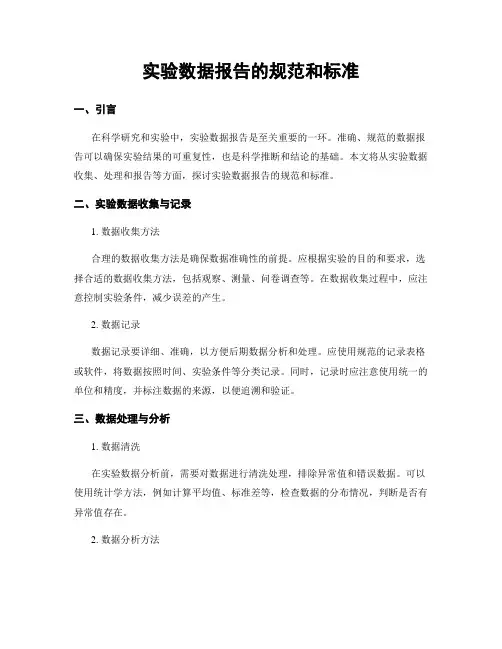 实验数据报告的规范和标准

一、引言

在科学研究和实验中，实验数据报告是至关重要的一环。准确、规范的数据报告可以确保实验结果的可重复性，也是科学推断和结论的基础。本文将从实验数据收集、处理和报告等方面，探讨实验数据报告的规范和标准。

二、实验数据收集与记录

1. 数据收集方法

合理的数据收集方法是确保数据准确性的前提。应根据实验的目的和要求，选择合适的数据收集方法，包括观察、测量、问卷调查等。在数据收集过程中，应注意控制实验条件，减少误差的产生。

2. 数据记录

数据记录要详细、准确，以方便后期数据分析和处理。应使用规范的记录表格或软件，将数据按照时间、实验条件等分类记录。同时，记录时应注意使用统一的单位和精度，并标注数据的来源，以便追溯和验证。

三、数据处理与分析

1. 数据清洗

在实验数据分析前，需要对数据进行清洗处理，排除异常值和错误数据。可以使用统计学方法，例如计算平均值、标准差等，检查数据的分布情况，判断是否有异常值存在。

2. 数据分析方法